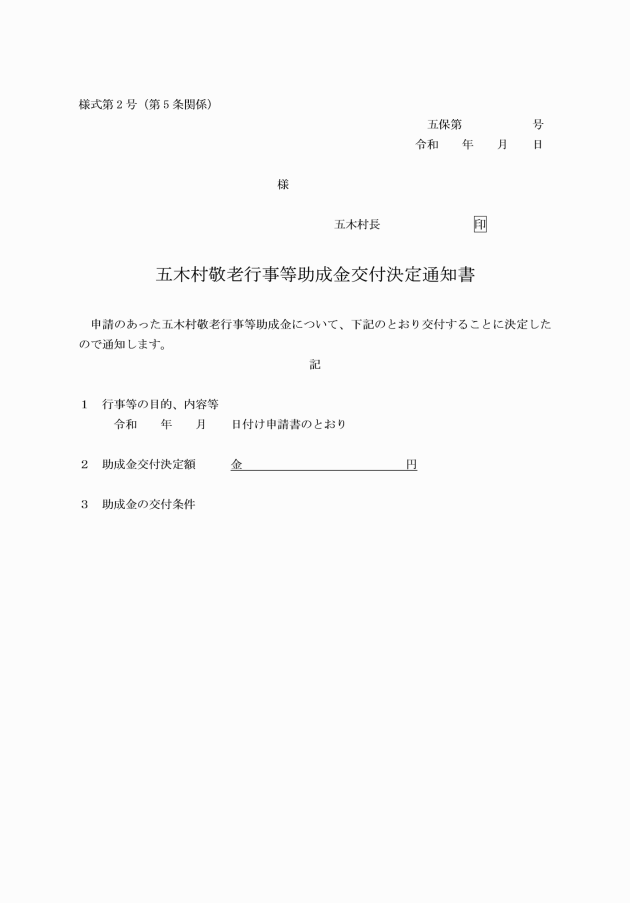 様式第２号（第５条関係）

五保第　　　　　号
令和　　年　　月　　日

様

五木村長　　　　　　　印

五木村敬老行事等助成金交付決定通知書

申請のあった五木村敬老行事等助成金について、下記のとおり交付することに決定したので通知します。

記

１　行事等の目的、内容等
令和　　年　　月　　日付け申請書のとおり

２　助成金交付決定額　　金　　　　　　　　　　円

３　助成金の交付条件